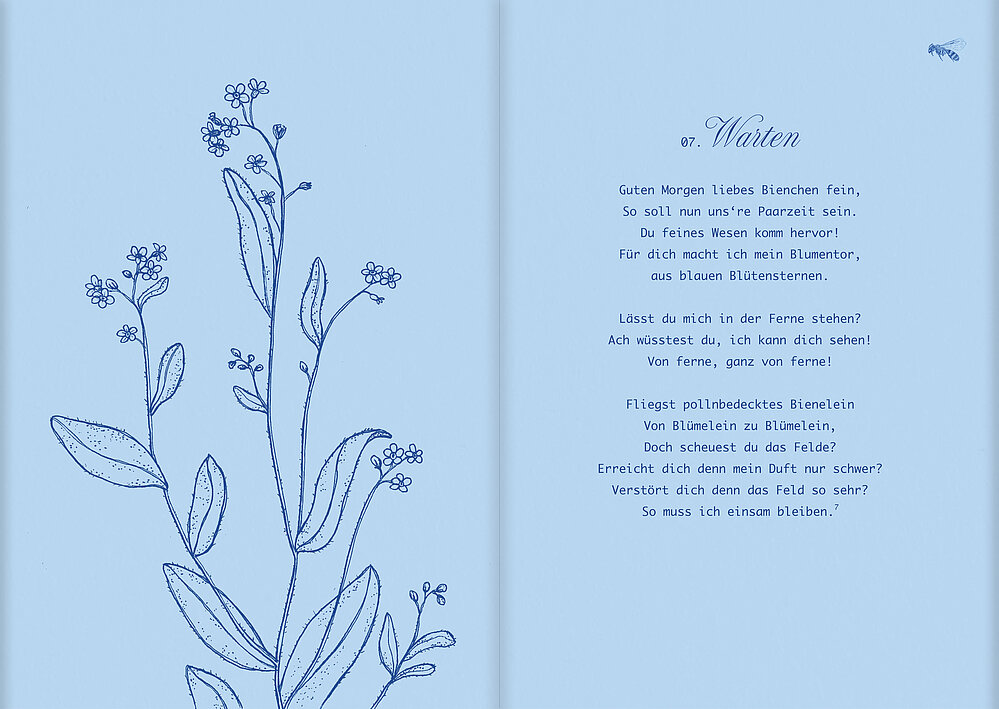 07. Warten

Guten Morgen liebes Bienchen fein,
So soll nun uns're Paarzeit sein.
Du feines Wesen komm hervor!
Für dich macht ich mein Blumentor,
aus blauen Blütensternen.

Lässt du mich in der Ferne stehen?
Ach wüsstest du, ich kann dich sehen!
Von ferne, ganz von ferne!

Fliegst pollnbedecktes Bienelein
Von Blümelein zu Blümelein,
Doch scheuest du das Felde?
Erreicht dich denn mein Duft nur schwer?
Verstört dich denn das Feld so sehr?
So muss ich einsam bleiben.$^{7}$